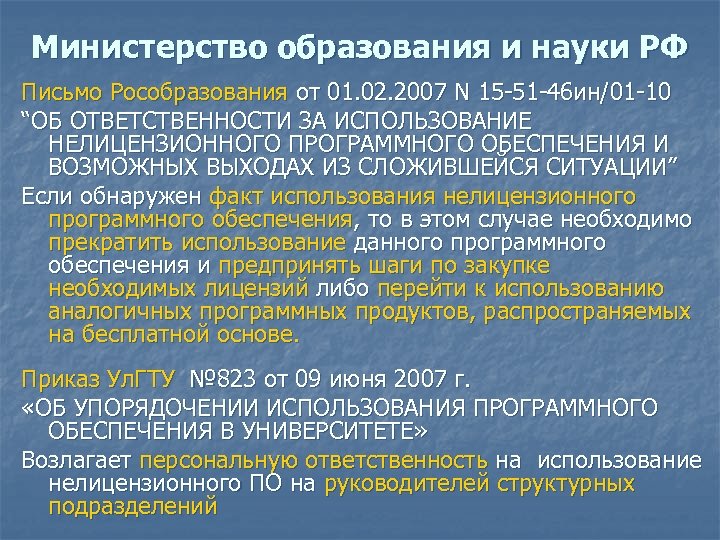 Министерство образования и науки РФ

Письмо Рособразования от 01.02.2007 N 15-51-46ин/01-10 “ОБ ОТВЕТСТВЕННОСТИ ЗА ИСПОЛЬЗОВАНИЕ НЕЛИЦЕНЗИОННОГО ПРОГРАММНОГО ОБЕСПЕЧЕНИЯ И ВОЗМОЖНЫХ ВЫХОДАХ ИЗ СЛОЖИВШЕЙСЯ СИТУАЦИИ”

Если обнаружен факт использования нелицензионного программного обеспечения, то в этом случае необходимо прекратить использование данного программного обеспечения и предпринять шаги по закупке необходимых лицензий либо перейти к использованию аналогичных программных продуктов, распространяемых на бесплатной основе.

Приказ УлГТУ №823 от 09 июня 2007 г. «ОБ УПОРЯДОЧЕНИИ ИСПОЛЬЗОВАНИЯ ПРОГРАММНОГО ОБЕСПЕЧЕНИЯ В УНИВЕРСИТЕТЕ»

Возлагает персональную ответственность на использование нелицензионного ПО на руководителей структурных подразделений